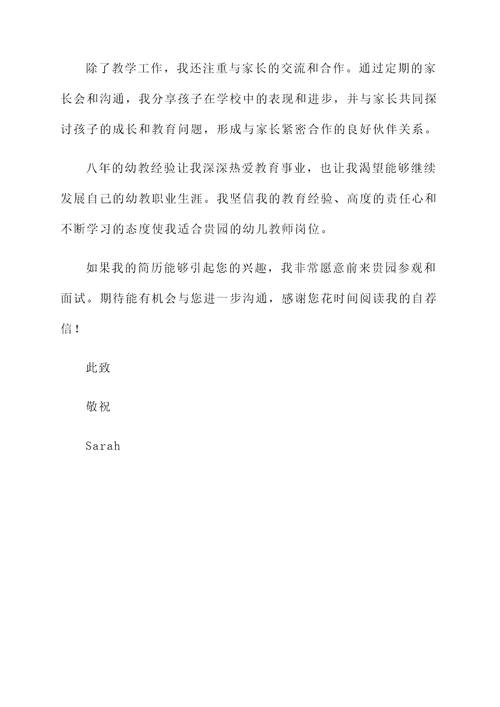 除了教学工作，我还注重与家长的交流和合作。通过定期的家长会和沟通，我分享孩子在学校中的表现和进步，并与家长共同探讨孩子的成长和教育问题，形成与家长紧密合作的良好伙伴关系。

八年的幼教经验让我深深热爱教育事业，也让我渴望能够继续发展自己的幼教职业生涯。我坚信我的教育经验、高度的责任心和不断学习的态度使我适合贵园的幼儿教师岗位。

如果我的简历能够引起您的兴趣，我非常愿意前来贵园参观和面试。期待能有机会与您进一步沟通，感谢您花时间阅读我的自荐信！

此致

敬祝

Sarah